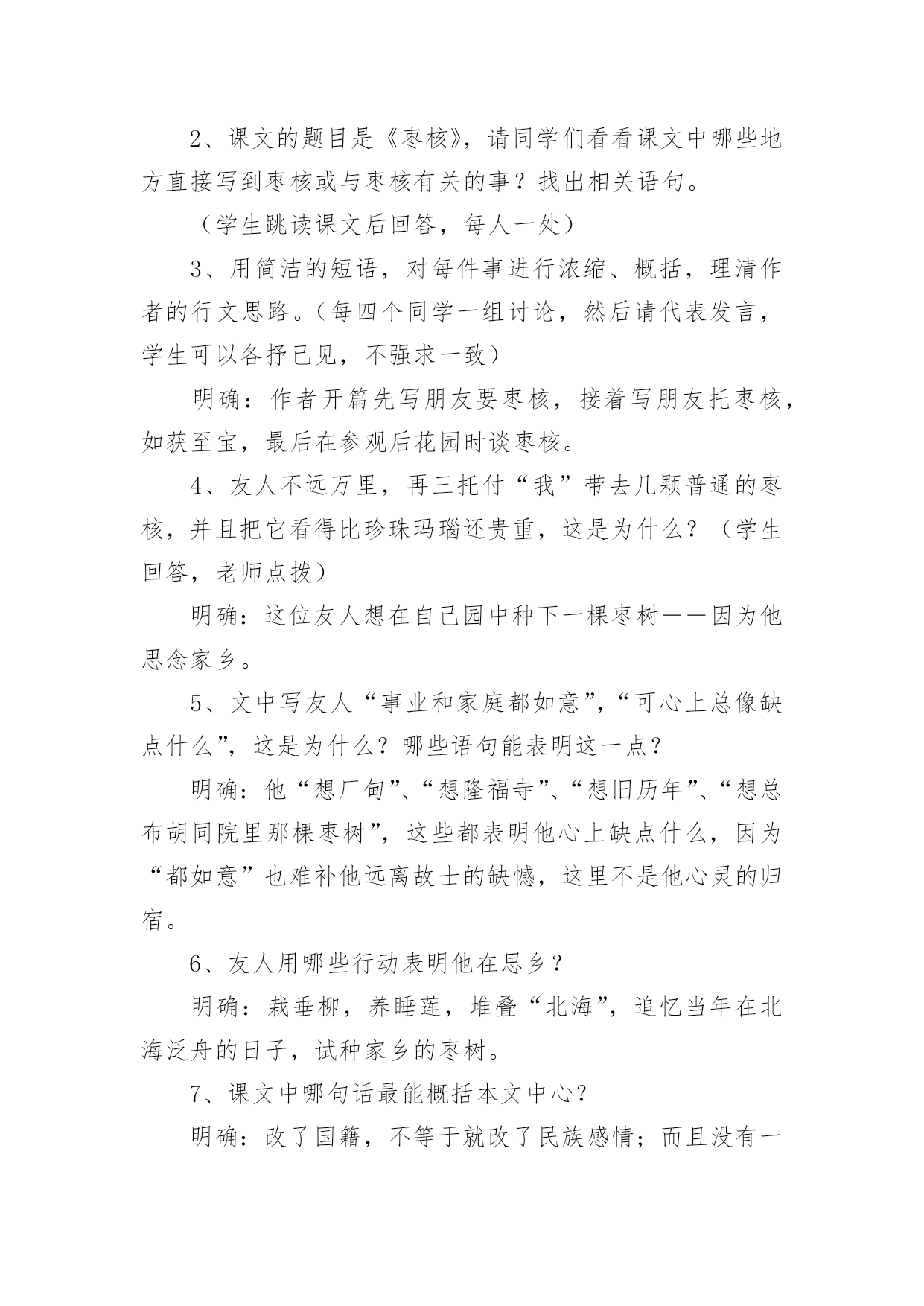 2、课文的题目是《枣核》，请同学们看看课文中哪些地方直接写到枣核或与枣核有关的事？找出相关语句。

（学生跳读课文后回答，每人一处）

3、用简洁的短语，对每件事进行浓缩、概括，理清作者的行文思路。（每四个同学一组讨论，然后请代表发言，学生可以各抒己见，不强求一致）

明确：作者开篇先写朋友要枣核，接着写朋友托枣核，如获至宝，最后在参观后花园时谈枣核。

4、友人不远万里，再三托付“我”带去几颗普通的枣核，并且把它看得比珍珠玛瑙还贵重，这是为什么？（学生回答，老师点拨）

明确：这位友人想在自己园中种下一棵枣树——因为他思念家乡。

5、文中写友人“事业和家庭都如意”，“可心上总像缺点什么”，这是为什么？哪些语句能表明这一点？

明确：他“想厂甸”、“想隆福寺”、“想旧历年”、“想总布胡同院里那棵枣树”，这些都表明他心上缺点什么，因为“都如意”也难补他远离故士的缺憾，这里不是他心灵的归宿。

6、友人用哪些行动表明他在思乡？

明确：栽垂柳，养睡莲，堆叠“北海”，追忆当年在北海泛舟的日子，试种家乡的枣树。

7、课文中哪句话最能概括本文中心？

明确：改了国籍，不等于就改了民族感情；而且没有一